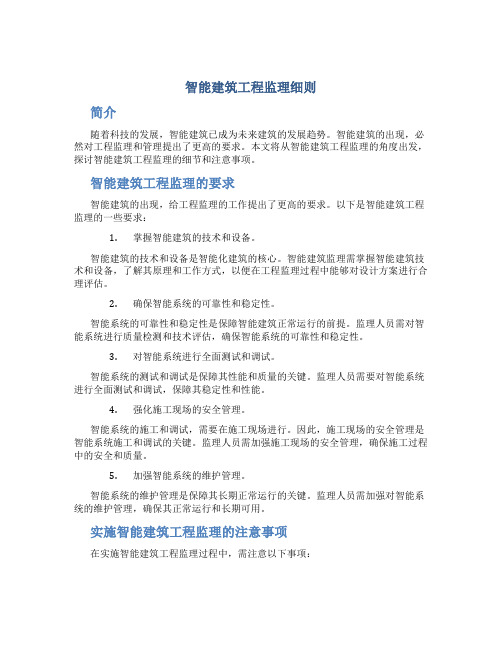 智能建筑工程监理细则

简介

随着科技的发展，智能建筑已成为未来建筑的发展趋势。智能建筑的出现，必然对工程监理和管理提出了更高的要求。本文将从智能建筑工程监理的角度出发，探讨智能建筑工程监理的细节和注意事项。

智能建筑工程监理的要求

智能建筑的出现，给工程监理的工作提出了更高的要求。以下是智能建筑工程监理的一些要求：

1. 掌握智能建筑的技术和设备。

智能建筑的技术和设备是智能化建筑的核心。智能建筑监理需掌握智能建筑技术和设备，了解其原理和工作方式，以便在工程监理过程中能够对设计方案进行合理评估。

2. 确保智能系统的可靠性和稳定性。

智能系统的可靠性和稳定性是保障智能建筑正常运行的前提。监理人员需对智能系统进行质量检测和技术评估，确保智能系统的可靠性和稳定性。

3. 对智能系统进行全面测试和调试。

智能系统的测试和调试是保障其性能和质量的关键。监理人员需要对智能系统进行全面测试和调试，保障其稳定性和性能。

4. 强化施工现场的安全管理。

智能系统的施工和调试，需要在施工现场进行。因此，施工现场的安全管理是智能系统施工和调试的关键。监理人员需加强施工现场的安全管理，确保施工过程中的安全和质量。

5. 加强智能系统的维护管理。

智能系统的维护管理是保障其长期正常运行的关键。监理人员需加强对智能系统的维护管理，确保其正常运行和长期可用。

实施智能建筑工程监理的注意事项

在实施智能建筑工程监理过程中，需注意以下事项：